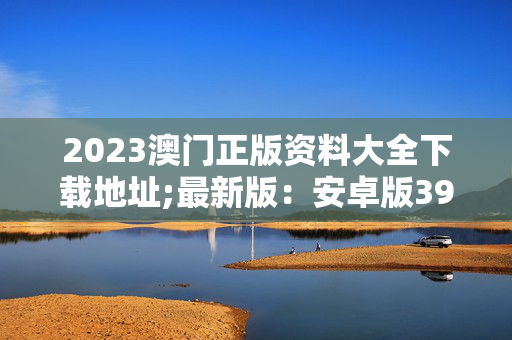 2023澳门正版资料大全下载地址;最新版：安卓版39